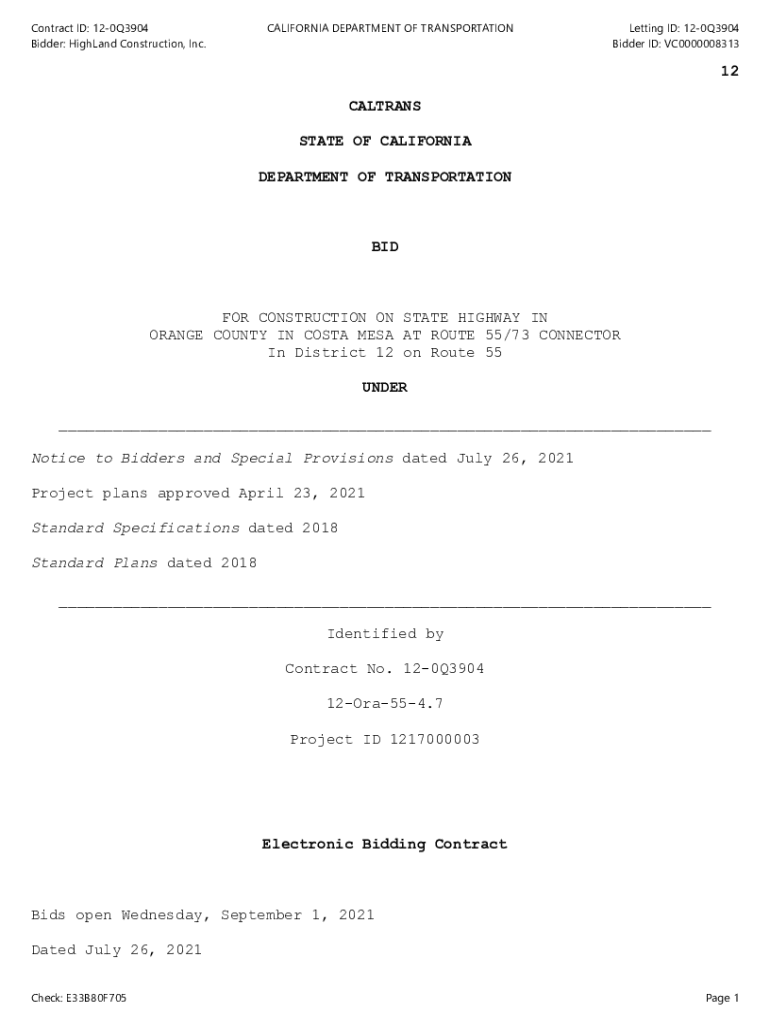 Contract ID: 12-0Q3904
Bidder: HighLand Construction, Inc.

CALIFORNIA DEPARTMENT OF TRANSPORTATION

Letting ID: 12-0Q3904
Bidder ID: VC0000008313

12

CALTRANS

STATE OF CALIFORNIA

DEPARTMENT OF TRANSPORTATION

BID

FOR CONSTRUCTION ON STATE HIGHWAY IN
ORANGE COUNTY IN COSTA MESA AT ROUTE 55/73 CONNECTOR
In District 12 on Route 55

UNDER

Notice to Bidders and Special Provisions dated July 26, 2021

Project plans approved April 23, 2021

Standard Specifications dated 2018

Standard Plans dated 2018

Identified by

Contract No. 12-0Q3904

12-Ora-55-4.7

Project ID 1217000003

Electronic Bidding Contract

Bids open Wednesday, September 1, 2021

Dated July 26, 2021

Check: E33B80F705

Page 1